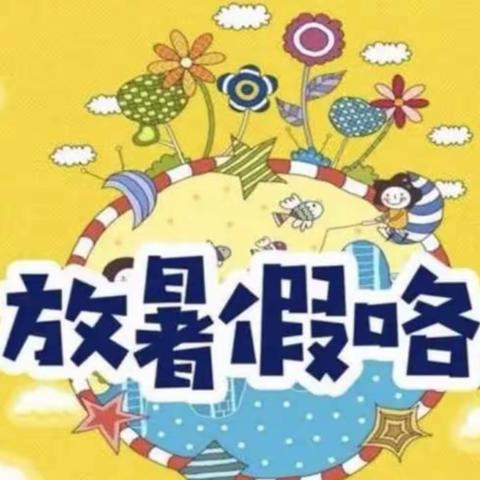 放暑假咯